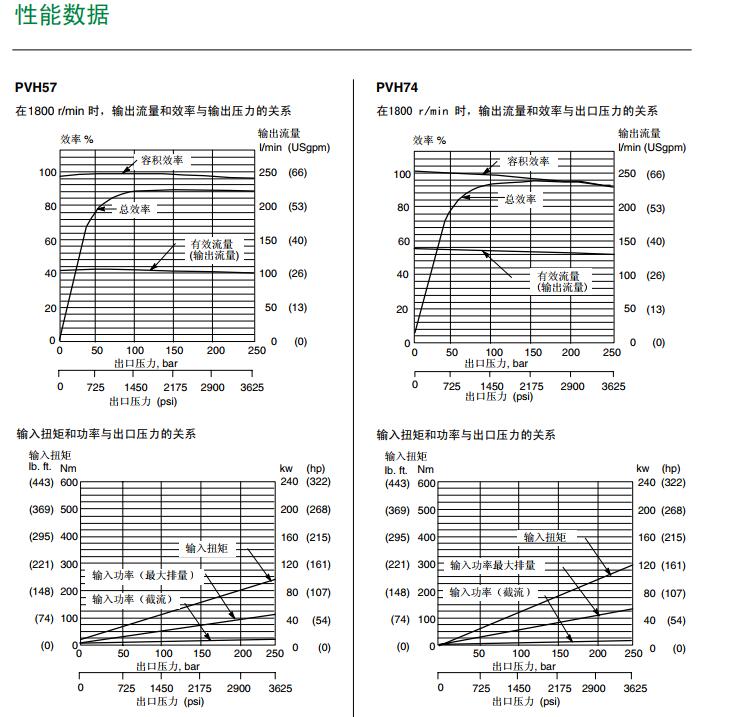 性能数据

PVH57

在1800 r/min 时，输出流量和效率与输出压力的关系

效率 %
输出流量
l/min (USgpm)

容积效率
总效率
有效流量
(输出流量)

100 80 60 40 20 0
250 (66)
200 (53)
150 (40)
100 (26)
50 (13)
0 (0)

0 50 100 150 200 250
出口压力, bar
0 725 1450 2175 2900 3625
出口压力 (psi)

输入扭矩和功率与出口压力的关系

输入扭矩
lb. ft. Nm
kw (hp)

(443) 600
(369) 500
(295) 400
(221) 300
(148) 200
(74) 100
(0) 0

240 (322)
200 (268)
160 (215)
120 (161)
80 (107)
40 (54)
0 (0)

输入扭矩
输入功率（最大排量）
输入功率（截流）

0 50 100 150 200 250
出口压力, bar
0 725 1450 2175 2900 3625
出口压力 (psi)

PVH74

在1800 r/min 时，输出流量和效率与出口压力的关系

效率 %
输出流量
l/min (USgpm)

容积效率
总效率
有效流量
(输出流量)

100 80 60 40 20 0
250 (66)
200 (53)
150 (40)
100 (26)
50 (13)
0 (0)

0 50 100 150 200 250
出口压力, bar
0 725 1450 2175 2900 3625
出口压力 (psi)

输入扭矩和功率与出口压力的关系

输入扭矩
lb. ft. Nm
kw (hp)

(443) 600
(369) 500
(295) 400
(221) 300
(148) 200
(74) 100
(0) 0

240 (322)
200 (268)
160 (215)
120 (161)
80 (107)
40 (54)
0 (0)

输入扭矩
输入功率最大排量
输入功率（截流）

0 50 100 150 200 250
出口压力, bar
0 725 1450 2175 2900 3625
出口压力 (psi)